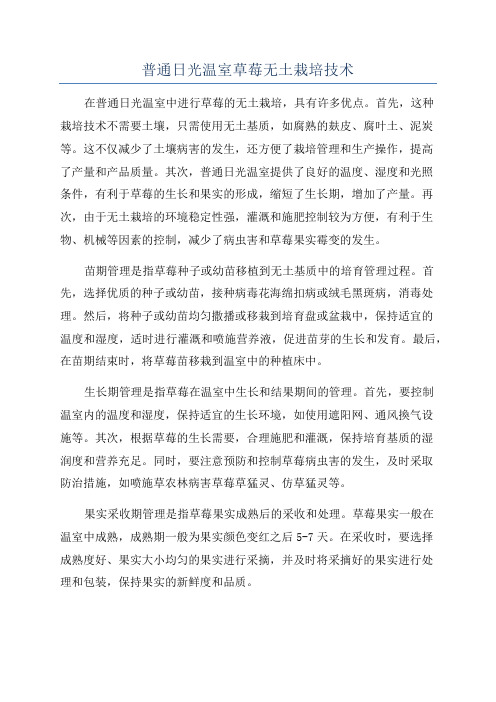 普通日光温室草莓无土栽培技术

在普通日光温室中进行草莓的无土栽培，具有许多优点。首先，这种栽培技术不需要土壤，只需使用无土基质，如腐熟的麸皮、腐叶土、泥炭等。这不仅减少了土壤病害的发生，还方便了栽培管理和生产操作，提高了产量和产品质量。其次，普通日光温室提供了良好的温度、湿度和光照条件，有利于草莓的生长和果实的形成，缩短了生长期，增加了产量。再次，由于无土栽培的环境稳定性强，灌溉和施肥控制较为方便，有利于生物、机械等因素的控制，减少了病虫害和草莓果实霉变的发生。

苗期管理是指草莓种子或幼苗移植到无土基质中的培育管理过程。首先，选择优质的种子或幼苗，接种病毒花海绵扣病或绒毛黑斑病，消毒处理。然后，将种子或幼苗均匀撒播或移栽到培育盘或盆栽中，保持适宜的温度和湿度，适时进行灌溉和喷施营养液，促进苗芽的生长和发育。最后，在苗期结束时，将草莓苗移栽到温室中的种植床中。

生长期管理是指草莓在温室中生长和结果期间的管理。首先，要控制温室内的温度和湿度，保持适宜的生长环境，如使用遮阳网、通风换气设施等。其次，根据草莓的生长需要，合理施肥和灌溉，保持培育基质的湿润度和营养充足。同时，要注意预防和控制草莓病虫害的发生，及时采取防治措施，如喷施草农林病害草莓草猛灵、仿草猛灵等。

果实采收期管理是指草莓果实成熟后的采收和处理。草莓果实一般在温室中成熟，成熟期一般为果实颜色变红之后 5-7 天。在采收时，要选择成熟度好、果实大小均匀的果实进行采摘，并及时将采摘好的果实进行处理和包装，保持果实的新鲜度和品质。